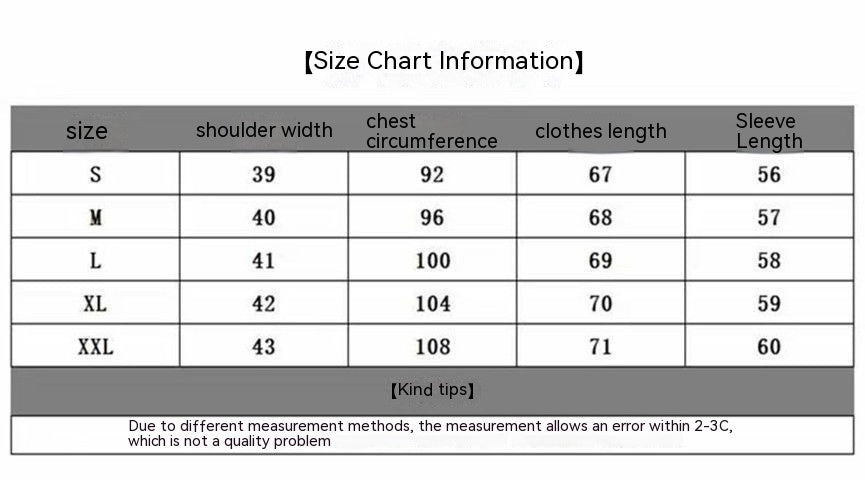 【Size Chart Information】

| size | shoulder width | chest circumference | clothes length | Sleeve Length |
|---|---|---|---|---|
| S | 39 | 92 | 67 | 56 |
| M | 40 | 96 | 68 | 57 |
| L | 41 | 100 | 69 | 58 |
| XL | 42 | 104 | 70 | 59 |
| XXL | 43 | 108 | 71 | 60 |

【Kind tips】

Due to different measurement methods, the measurement allows an error within 2-3C, which is not a quality problem